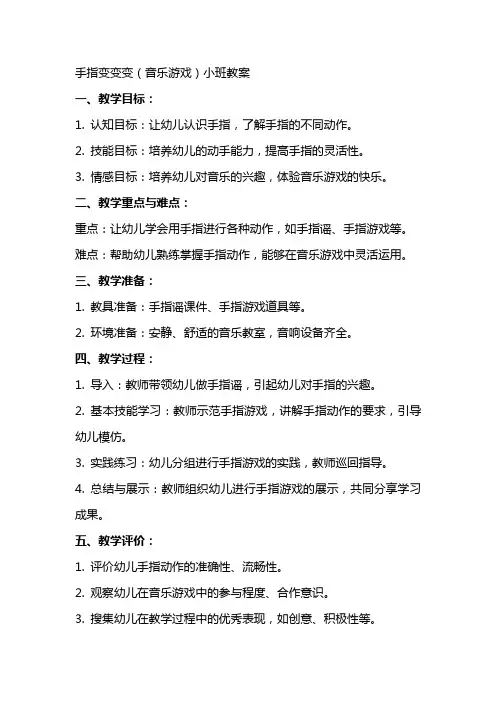 手指变变变（音乐游戏）小班教案

一、教学目标：

1. 认知目标：让幼儿认识手指，了解手指的不同动作。

2. 技能目标：培养幼儿的动手能力，提高手指的灵活性。

3. 情感目标：培养幼儿对音乐的兴趣，体验音乐游戏的快乐。

二、教学重点与难点：

重点：让幼儿学会用手指进行各种动作，如手指谣、手指游戏等。

难点：帮助幼儿熟练掌握手指动作，能够在音乐游戏中灵活运用。

三、教学准备：

1. 教具准备：手指谣课件、手指游戏道具等。

2. 环境准备：安静、舒适的音乐教室，音响设备齐全。

四、教学过程：

1. 导入：教师带领幼儿做手指谣，引起幼儿对手指的兴趣。

2. 基本技能学习：教师示范手指游戏，讲解手指动作的要求，引导幼儿模仿。

3. 实践练习：幼儿分组进行手指游戏的实践，教师巡回指导。

4. 总结与展示：教师组织幼儿进行手指游戏的展示，共同分享学习成果。

五、教学评价：

1. 评价幼儿手指动作的准确性、流畅性。

2. 观察幼儿在音乐游戏中的参与程度、合作意识。

3. 搜集幼儿在教学过程中的优秀表现，如创意、积极性等。